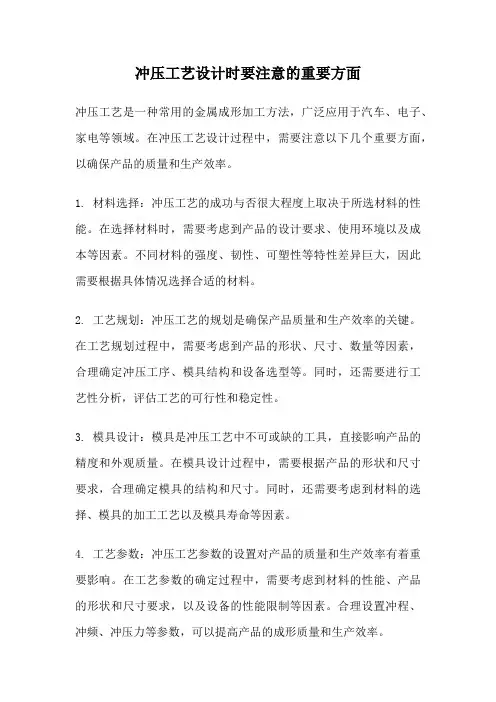 冲压工艺设计时要注意的重要方面

冲压工艺是一种常用的金属成形加工方法，广泛应用于汽车、电子、家电等领域。在冲压工艺设计过程中，需要注意以下几个重要方面，以确保产品的质量和生产效率。

1. 材料选择：冲压工艺的成功与否很大程度上取决于所选材料的性能。在选择材料时，需要考虑到产品的设计要求、使用环境以及成本等因素。不同材料的强度、韧性、可塑性等特性差异巨大，因此需要根据具体情况选择合适的材料。

2. 工艺规划：冲压工艺的规划是确保产品质量和生产效率的关键。在工艺规划过程中，需要考虑到产品的形状、尺寸、数量等因素，合理确定冲压工序、模具结构和设备选型等。同时，还需要进行工艺性分析，评估工艺的可行性和稳定性。

3. 模具设计：模具是冲压工艺中不可或缺的工具，直接影响产品的精度和外观质量。在模具设计过程中，需要根据产品的形状和尺寸要求，合理确定模具的结构和尺寸。同时，还需要考虑到材料的选择、模具的加工工艺以及模具寿命等因素。

4. 工艺参数：冲压工艺参数的设置对产品的质量和生产效率有着重要影响。在工艺参数的确定过程中，需要考虑到材料的性能、产品的形状和尺寸要求，以及设备的性能限制等因素。合理设置冲程、冲频、冲压力等参数，可以提高产品的成形质量和生产效率。